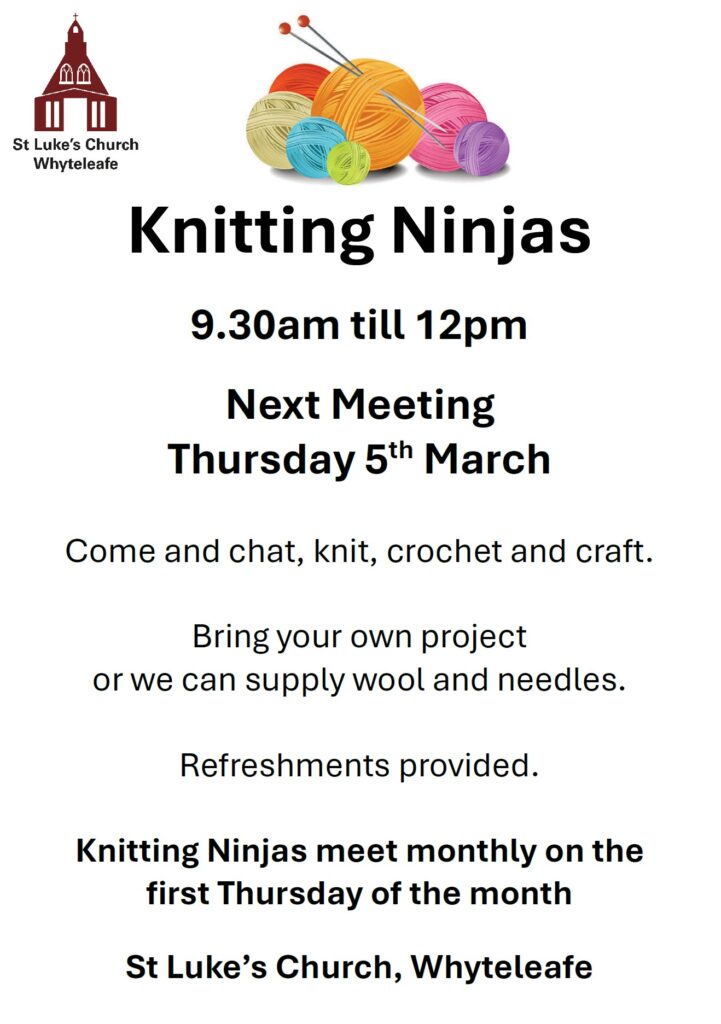 St Luke's Church
Whyteleafe

Knitting Ninjas

9.30am till 12pm

Next Meeting
Thursday 5th March

Come and chat, knit, crochet and craft.

Bring your own project
or we can supply wool and needles.

Refreshments provided.

Knitting Ninjas meet monthly on the first Thursday of the month

St Luke's Church, Whyteleafe